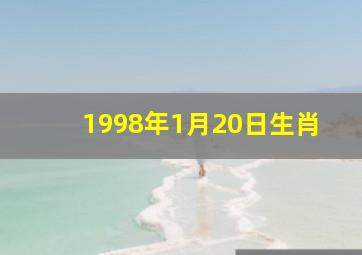 1998年1月20日生肖